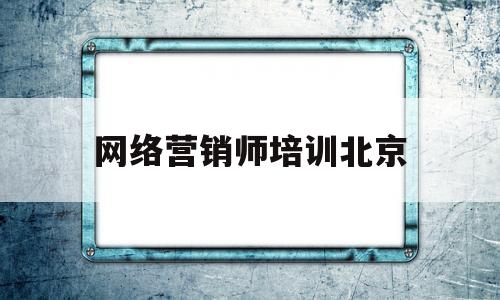 网络营销师培训北京